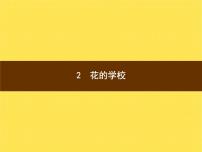 2　花的学校